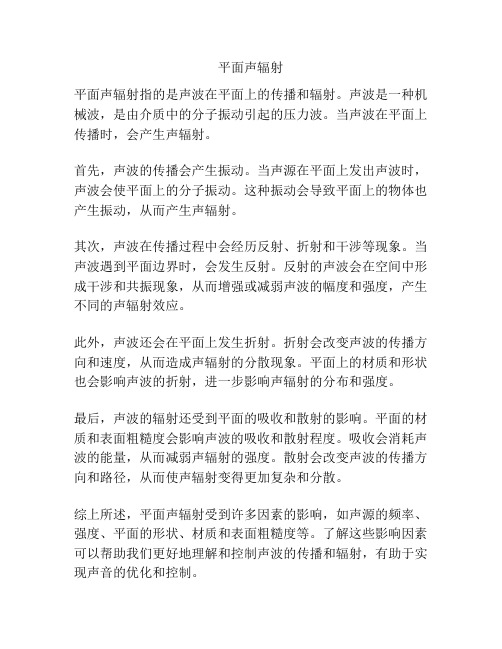 平面声辐射

平面声辐射指的是声波在平面上的传播和辐射。声波是一种机械波，是由介质中的分子振动引起的压力波。当声波在平面上传播时，会产生声辐射。

首先，声波的传播会产生振动。当声源在平面上发出声波时，声波会使平面上的分子振动。这种振动会导致平面上的物体也产生振动，从而产生声辐射。

其次，声波在传播过程中会经历反射、折射和干涉等现象。当声波遇到平面边界时，会发生反射。反射的声波会在空间中形成干涉和共振现象，从而增强或减弱声波的幅度和强度，产生不同的声辐射效应。

此外，声波还会在平面上发生折射。折射会改变声波的传播方向和速度，从而造成声辐射的分散现象。平面上的材质和形状也会影响声波的折射，进一步影响声辐射的分布和强度。

最后，声波的辐射还受到平面的吸收和散射的影响。平面的材质和表面粗糙度会影响声波的吸收和散射程度。吸收会消耗声波的能量，从而减弱声辐射的强度。散射会改变声波的传播方向和路径，从而使声辐射变得更加复杂和分散。

综上所述，平面声辐射受到许多因素的影响，如声源的频率、强度、平面的形状、材质和表面粗糙度等。了解这些影响因素可以帮助我们更好地理解和控制声波的传播和辐射，有助于实现声音的优化和控制。